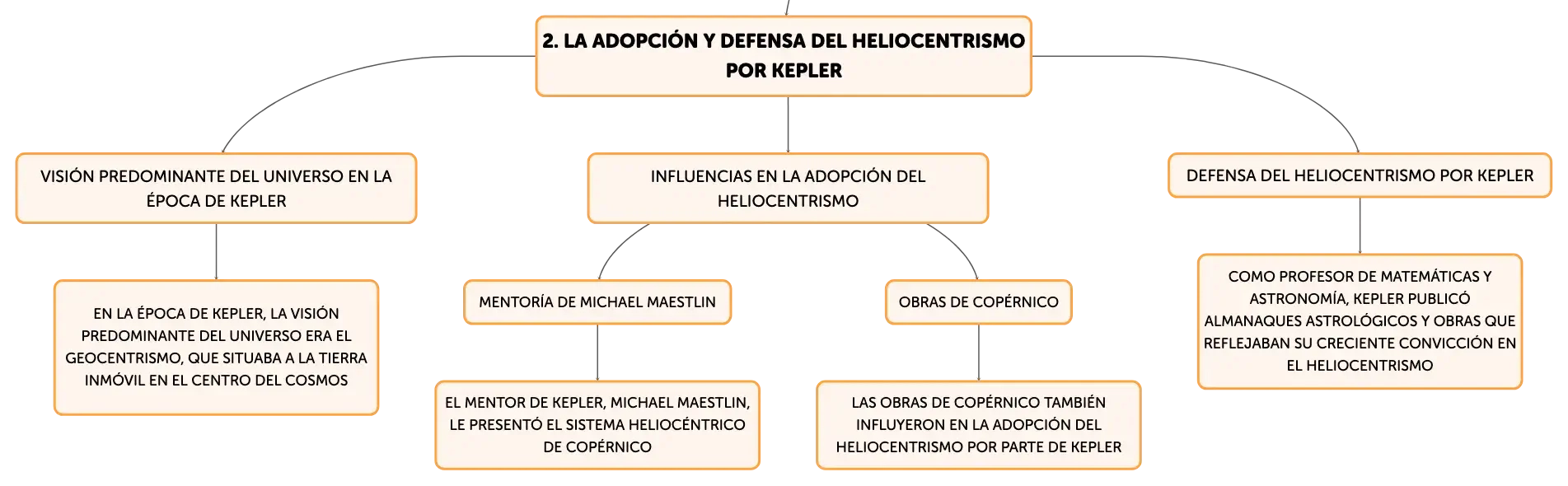 2. LA ADOPCIÓN Y DEFENSA DEL HELIOCENTRISMO POR KEPLER

VISIÓN PREDOMINANTE DEL UNIVERSO EN LA ÉPOCA DE KEPLER

EN LA ÉPOCA DE KEPLER, LA VISIÓN PREDOMINANTE DEL UNIVERSO ERA EL GEOCENTRISMO, QUE SITUABA A LA TIERRA INMÓVIL EN EL CENTRO DEL COSMOS

INFLUENCIAS EN LA ADOPCIÓN DEL HELIOCENTRISMO

MENTORÍA DE MICHAEL MAESTLIN

EL MENTOR DE KEPLER, MICHAEL MAESTLIN, LE PRESENTÓ EL SISTEMA HELIOCÉNTRICO DE COPÉRNICO

OBRAS DE COPÉRNICO

LAS OBRAS DE COPÉRNICO TAMBIÉN INFLUYERON EN LA ADOPCIÓN DEL HELIOCENTRISMO POR PARTE DE KEPLER

DEFENSA DEL HELIOCENTRISMO POR KEPLER

COMO PROFESOR DE MATEMÁTICAS Y ASTRONOMÍA, KEPLER PUBLICÓ ALMANAQUES ASTROLÓGICOS Y OBRAS QUE REFLEJABAN SU CRECIENTE CONVICCIÓN EN EL HELIOCENTRISMO